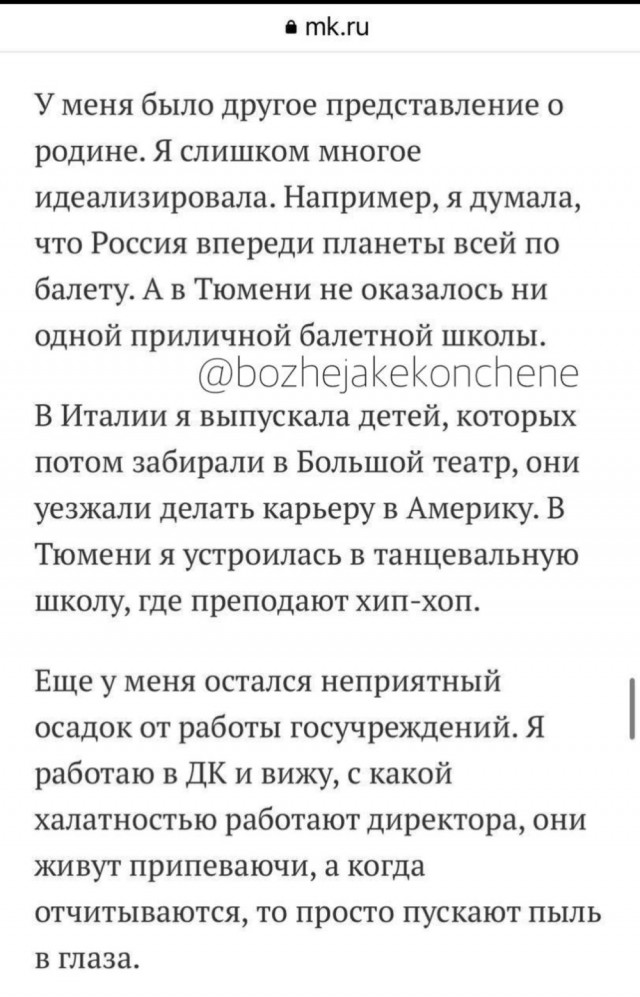 mk.ru

У меня было другое представление о родине. Я слишком многое идеализировала. Например, я думала, что Россия впереди планеты всей по балету. А в Тюмени не оказалось ни одной приличной балетной школы.

@bozhejakekonchene

В Италии я выпускала детей, которых потом забирали в Большой театр, они уезжали делать карьеру в Америку. В Тюмени я устроилась в танцевальную школу, где преподают хип-хоп.

Еще у меня остался неприятный осадок от работы госучреждений. Я работаю в ДК и вижу, с какой халатностью работают директора, они живут припеваючи, а когда отчитываются, то просто пускают пыль в глаза.